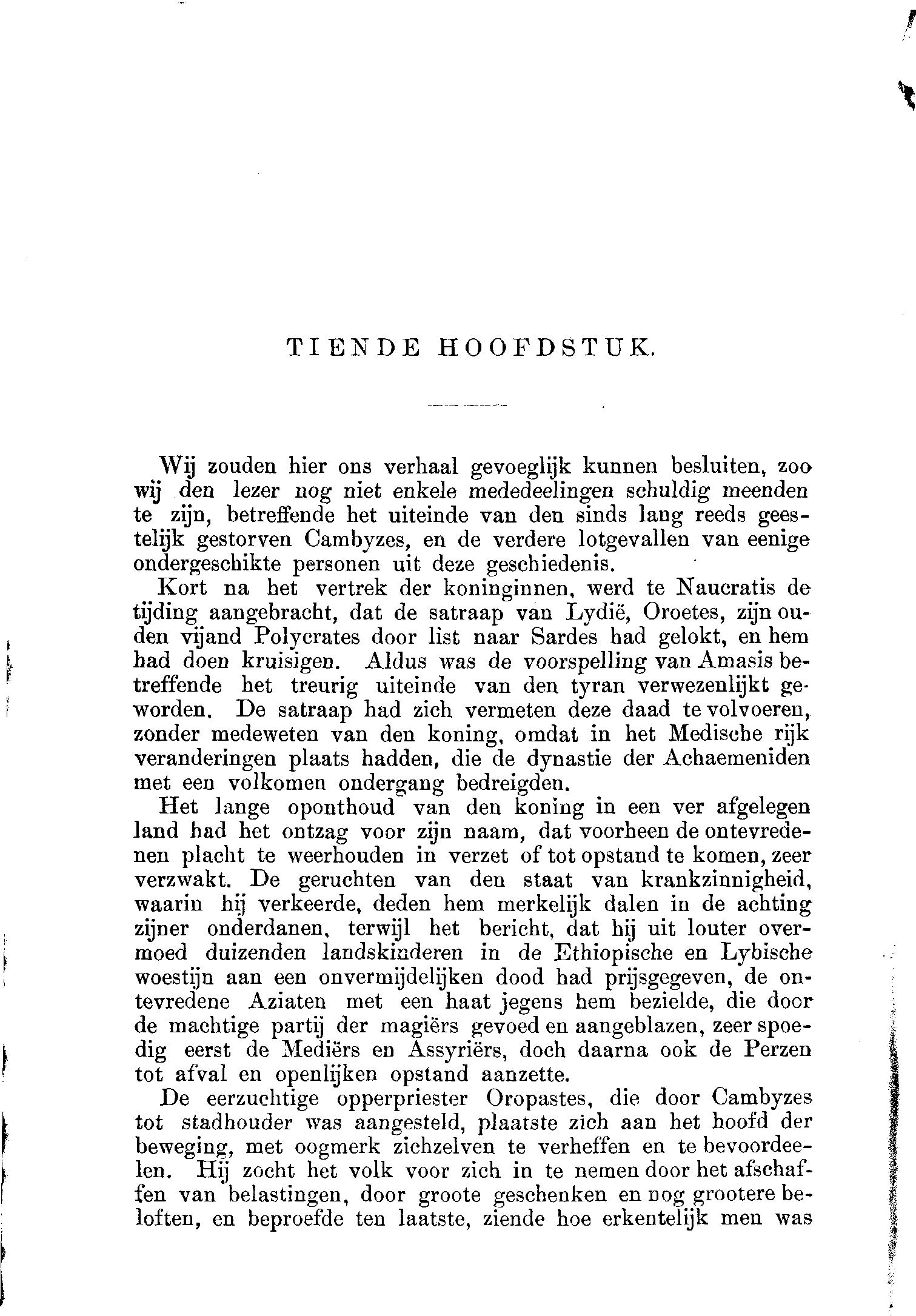 TIENDE HOOFDSTUK.

Wij zouden hier ons verhaal gevoeglijk kunnen besluiten, zoo wij den lezer nog niet enkele mededeelingen schuldig meenden te zijn, betreffende het uiteinde van den sinds lang reeds geestelijk gestorven Cambyzes, en de verdere lotgevallen van eenige ondergeschikte personen uit deze geschiedenis.

Kort na het vertrek der koninginnen, werd te Naucratis de tijding aangebracht, dat de satraap van Lydië, Oroetes, zijn ouden vijand Polycrates door list naar Sardes had gelokt, en hem had doen kruisigen. Aldus was de voorspelling van Amasis betreffende het treurig uiteinde van den tyran verwezenlijkt geworden. De satraap had zich vermeten deze daad te volvoeren, zonder medeweten van den koning, omdat in het Medische rijk veranderingen plaats hadden, die de dynastie der Achaemeniden met een volkomen ondergang bedreigden.

Het lange oponthoud van den koning in een ver afgelegen land had het ontzag voor zijn naam, dat voorheen de ontevredenen placht te weerhouden in verzet of tot opstand te komen, zeer verzwakt. De geruchten van den staat van krankzinnigheid, waarin hij verkeerde, deden hem merkelijk dalen in de achting zijner onderdanen, terwijl het bericht, dat hij uit louter overmoed duizenden landskinderen in de Ethiopische en Lybische woestijn aan een onvermijdelijken dood had prijsgegeven, de ontevredene Aziaten met een haat jegens hem bezielde, die door de machtige partij der magiërs gevoed en aangeblazen, zeer spoedig eerst de Mediërs en Assyriërs, doch daarna ook de Perzen tot afval en openlijken opstand aanzette.

De eerzuchtige opperpriester Oropastes, die door Cambyzes tot stadhouder was aangesteld, plaatste zich aan het hoofd der beweging, met oogmerk zichzelven te verheffen en te bevoordeelen. Hij zocht het volk voor zich in te nemen door het afschaffen van belastingen, door groote geschenken en nog grootere beloften, en beproefde ten laatste, ziende hoe erkentelijk men was